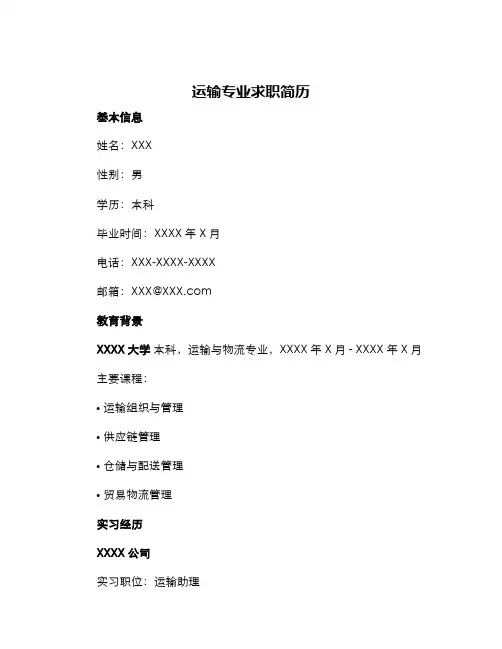 运输专业求职简历

基本信息

姓名：XXX

性别：男

学历：本科

毕业时间：XXXX 年 X 月

电话：XXX-XXXX-XXXX

邮箱：XXX@XXX.com

教育背景

XXXX 大学 本科，运输与物流专业，XXXX 年 X 月 - XXXX 年 X 月

主要课程：

• 运输组织与管理

• 供应链管理

• 仓储与配送管理

• 贸易物流管理

实习经历

XXXX 公司

实习职位：运输助理